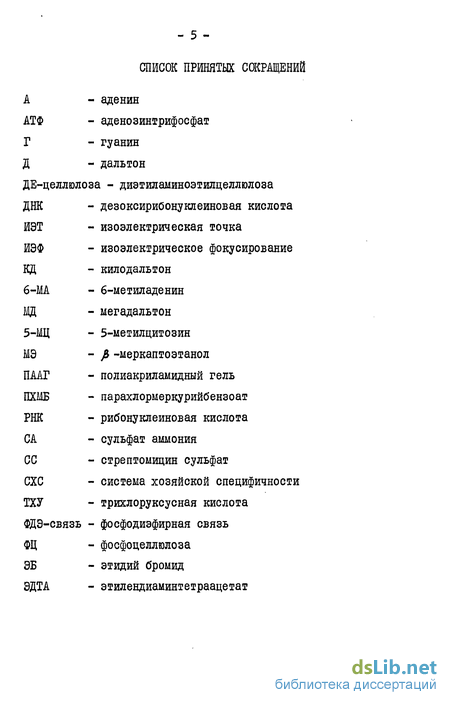 - 5 -

СПИСОК ПРИНЯТЫХ СОКРАЩЕНИЙ

А - аденин
АТФ - аденозинтрифосфат
Г - гуанин
Д - дальтон
ДЕ-целлюлоза - диэтиламиноэтилцеллюлоза
ДНК - дезоксирибонуклеиновая кислота
ИЭТ - изоэлектрическая точка
ИЭФ - изоэлектрическое фокусирование
КД - килодальтон
6-МА - 6-метиладенин
МД - мегадальтон
5-МЦ - 5-метилцитозин
МЭ - $\beta$ -меркаптоэтанол
ПААГ - полиакриламидный гель
ПХМБ - парахлормеркурийбензоат
РНК - рибонуклеиновая кислота
СА - сульфат аммония
СС - стрептомицин сульфат
СХС - система хозяйской специфичности
ТХУ - трихлоруксусная кислота
ФДЭ-связь - фосфодиэфирная связь
ФЦ - фосфоцеллюлоза
ЭБ - этидий бромид
ЭДТА - этилендиаминтетраацетат

dsLib.net
библиотека диссертаций